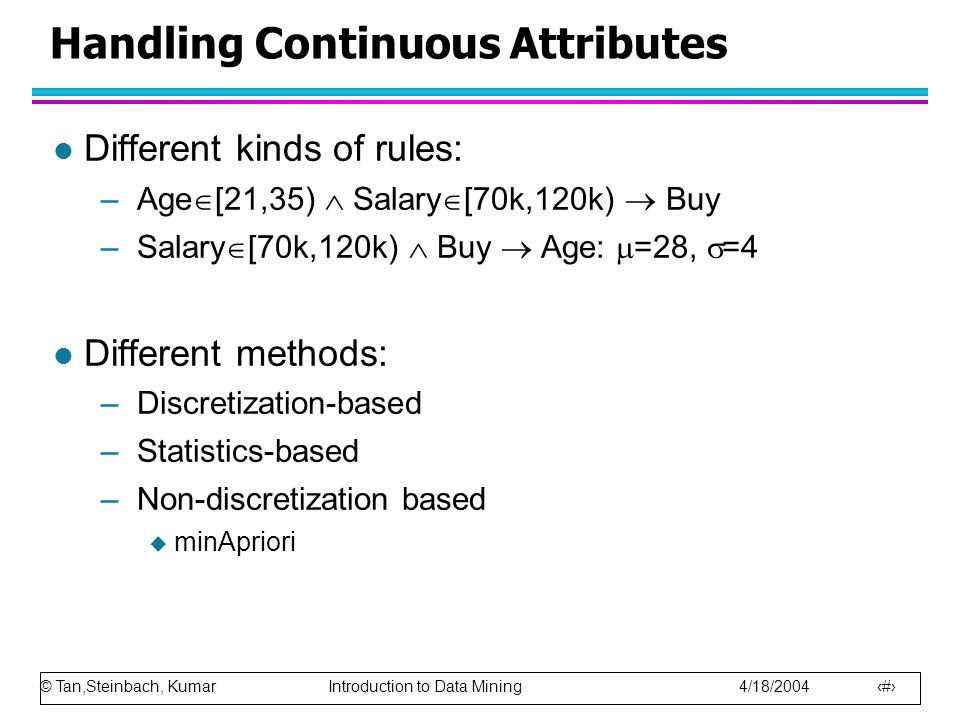 Handling Continuous Attributes

Different kinds of rules:

– Age$\in$[21,35) $\wedge$ Salary$\in$[70k,120k) $\rightarrow$ Buy

– Salary$\in$[70k,120k) $\wedge$ Buy $\rightarrow$ Age: $\mu$=28, $\sigma$=4

Different methods:

– Discretization-based

– Statistics-based

– Non-discretization based

minApriori

© Tan,Steinbach, Kumar Introduction to Data Mining 4/18/2004 ‹#›